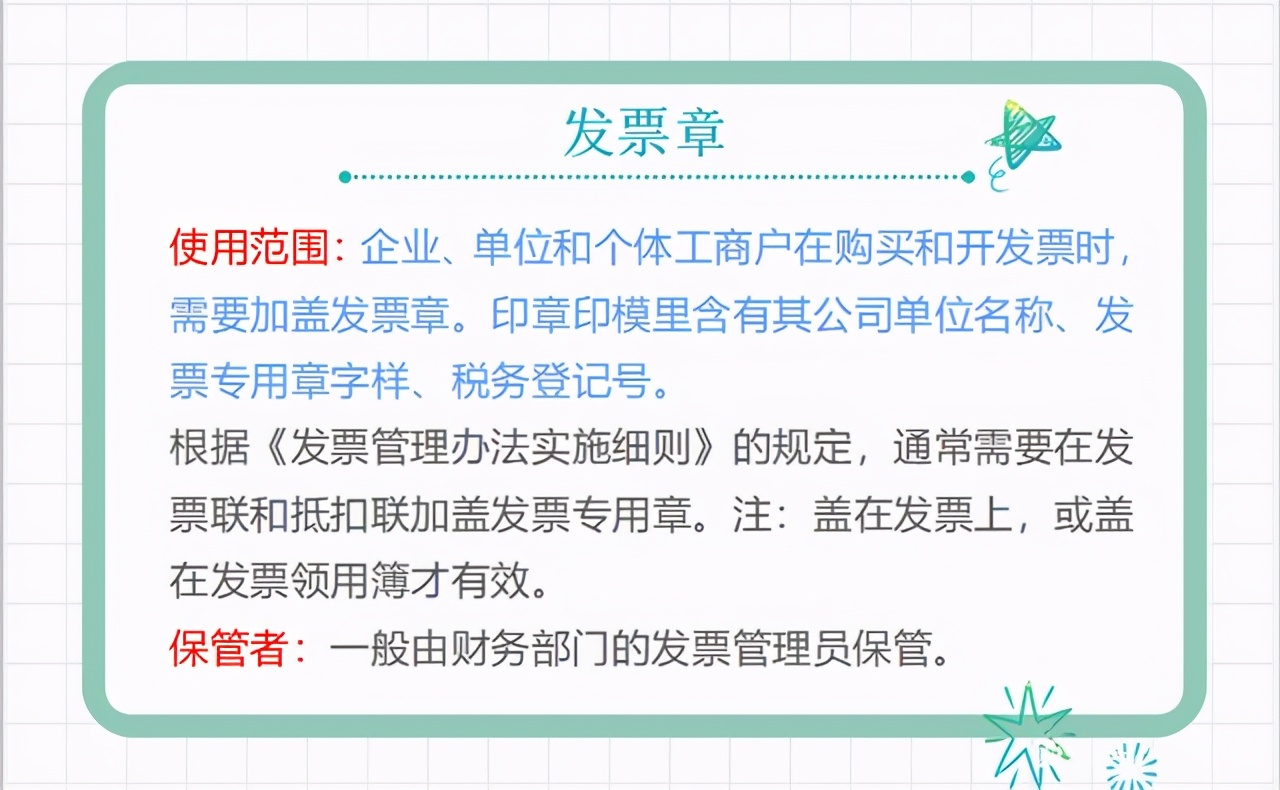 发票章

使用范围：企业、单位和个体工商户在购买和开发票时，需要加盖发票章。印章印模里含有其公司单位名称、发票专用章字样、税务登记号。

根据《发票管理办法实施细则》的规定，通常需要在发票联和抵扣联加盖发票专用章。注：盖在发票上，或盖在发票领用簿才有效。

保管者：一般由财务部门的发票管理员保管。